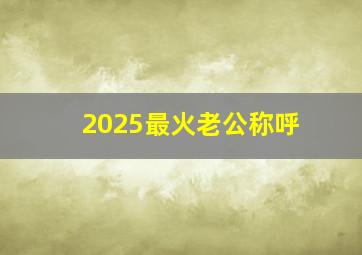 2025最火老公称呼